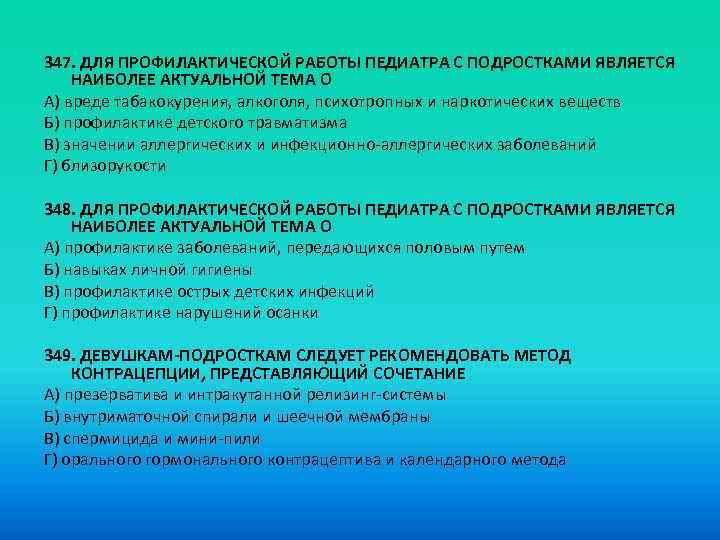 347. ДЛЯ ПРОФИЛАКТИЧЕСКОЙ РАБОТЫ ПЕДИАТРА С ПОДРОСТКАМИ ЯВЛЯЕТСЯ НАИБОЛЕЕ АКТУАЛЬНОЙ ТЕМА О
А) вреде табакокурения, алкоголя, психотропных и наркотических веществ
Б) профилактике детского травматизма
В) значении аллергических и инфекционно-аллергических заболеваний
Г) близорукости

348. ДЛЯ ПРОФИЛАКТИЧЕСКОЙ РАБОТЫ ПЕДИАТРА С ПОДРОСТКАМИ ЯВЛЯЕТСЯ НАИБОЛЕЕ АКТУАЛЬНОЙ ТЕМА О
А) профилактике заболеваний, передающихся половым путем
Б) навыках личной гигиены
В) профилактике острых детских инфекций
Г) профилактике нарушений осанки

349. ДЕВУШКАМ-ПОДРОСТКАМ СЛЕДУЕТ РЕКОМЕНДОВАТЬ МЕТОД КОНТРАЦЕПЦИИ, ПРЕДСТАВЛЯЮЩИЙ СОЧЕТАНИЕ
А) презерватива и интракутанной релизинг-системы
Б) внутриматочной спирали и шеечной мембраны
В) спермицида и мини-пили
Г) орального гормонального контрацептива и календарного метода